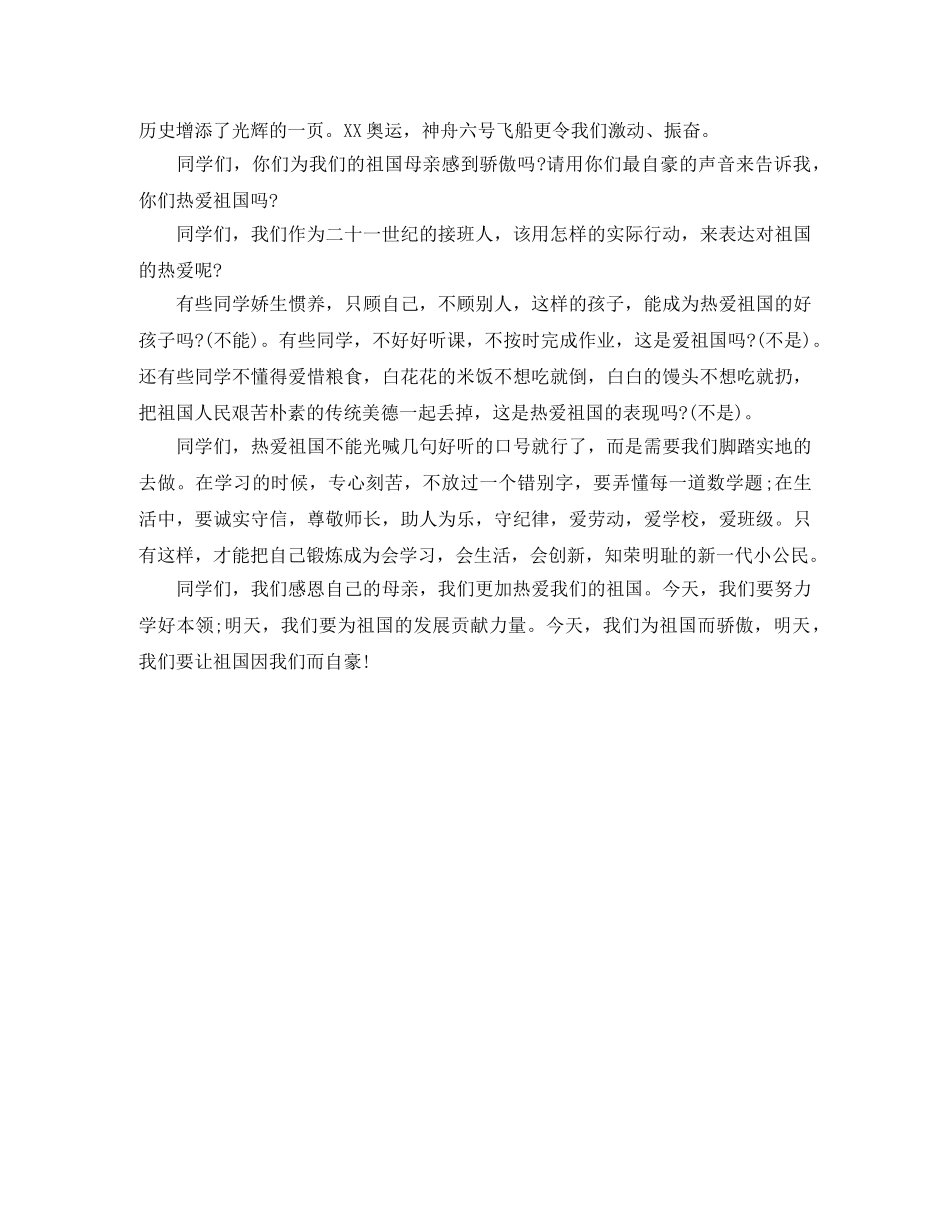 历史增添了光辉的一页。XX 奥运，神舟六号飞船更令我们激动、振奋。

同学们，你们为我们的祖国母亲感到骄傲吗?请用你们最自豪的声音来告诉我，你们热爱祖国吗?

同学们，我们作为二十一世纪的接班人，该用怎样的实际行动，来表达对祖国的热爱呢?

有些同学娇生惯养，只顾自己，不顾别人，这样的孩子，能成为热爱祖国的好孩子吗?(不能)。有些同学，不好好听课，不按时完成作业，这是爱祖国吗?(不是)。还有些同学不懂得爱惜粮食，白花花的米饭不想吃就倒，白白的馒头不想吃就扔，把祖国人民艰苦朴素的传统美德一起丢掉，这是热爱祖国的表现吗?(不是)。

同学们，热爱祖国不能光喊几句好听的口号就行了，而是需要我们脚踏实地的去做。在学习的时候，专心刻苦，不放过一个错别字，要弄懂每一道数学题;在生活中，要诚实守信，尊敬师长，助人为乐，守纪律，爱劳动，爱学校，爱班级。只有这样，才能把自己锻炼成为会学习，会生活，会创新，知荣明耻的新一代小公民。

同学们，我们感恩自己的母亲，我们更加热爱我们的祖国。今天，我们要努力学好本领;明天，我们要为祖国的发展贡献力量。今天，我们为祖国而骄傲，明天，我们要让祖国因我们而自豪!